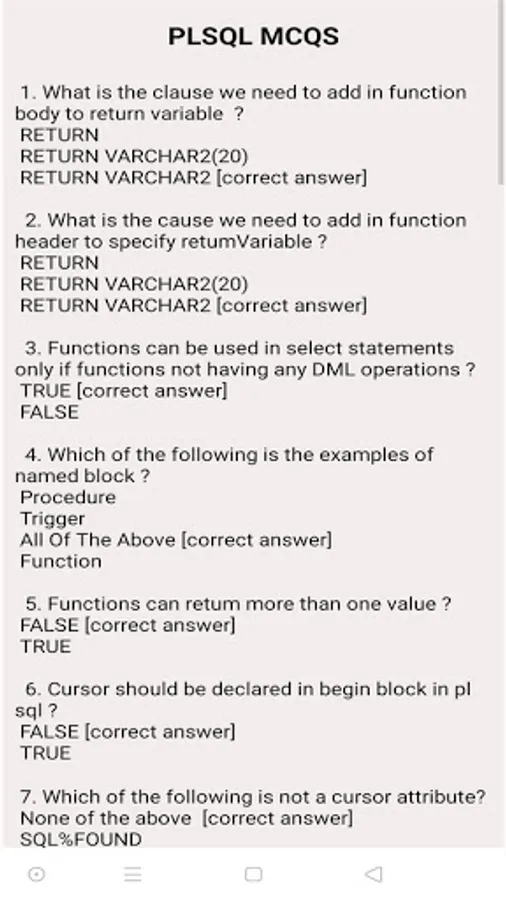 PLSQL MCQS

1. What is the clause we need to add in function body to return variable ?
RETURN
RETURN VARCHAR2(20)
RETURN VARCHAR2 [correct answer]

2. What is the cause we need to add in function header to specify retumVariable ?
RETURN
RETURN VARCHAR2(20)
RETURN VARCHAR2 [correct answer]

3. Functions can be used in select statements only if functions not having any DML operations ?
TRUE [correct answer]
FALSE

4. Which of the following is the examples of named block ?
Procedure
Trigger
All Of The Above [correct answer]
Function

5. Functions can retum more than one value ?
FALSE [correct answer]
TRUE

6. Cursor should be declared in begin block in pl sql ?
FALSE [correct answer]
TRUE

7. Which of the following is not a cursor attribute?
None of the above [correct answer]
SQL%FOUND